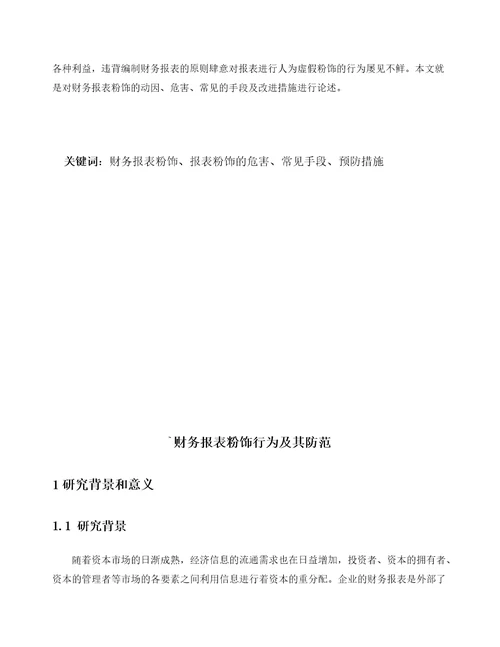 各种利益，违背编制财务报表的原则肆意对报表进行人为虚假粉饰的行为屡见不鲜。本文就是对财务报表粉饰的动因、危害、常见的手段及改进措施进行论述。

关键词：财务报表粉饰、报表粉饰的危害、常见手段、预防措施

`财务报表粉饰行为及其防范

1 研究背景和意义

1.1 研究背景

随着资本市场的日渐成熟，经济信息的流通需求也在日益增加，投资者、资本的拥有者、资本的管理者等市场的各要素之间利用信息进行着资本的重分配。企业的财务报表是外部了